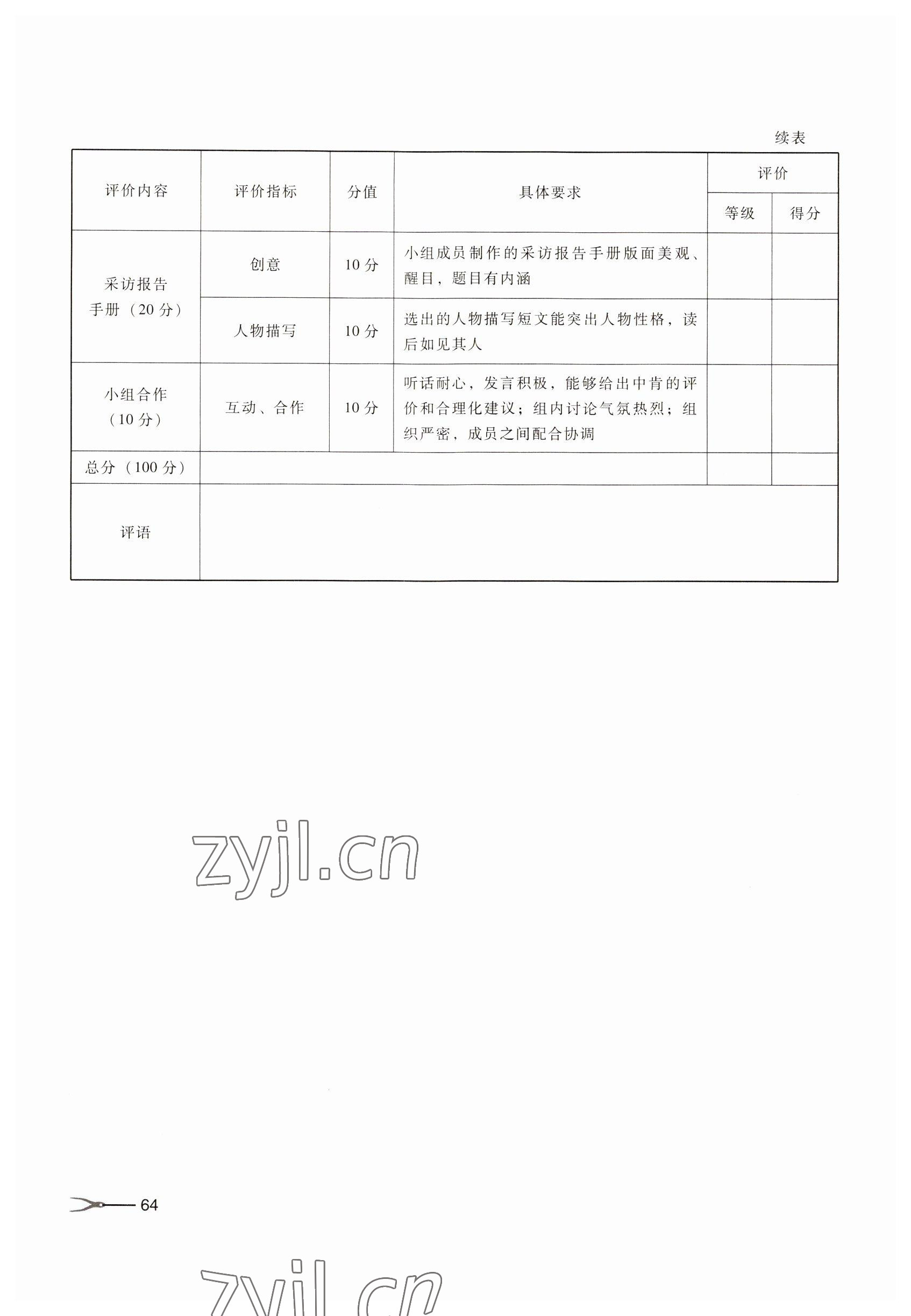 续表

| 评价内容 | 评价指标 | 分值 | 具体要求 | 评价 | |
|---|---|---|---|---|---|
| | | | | 等级 | 得分 |
| 采访报告手册（20分） | 创意 | 10分 | 小组成员制作的采访报告手册版面美观、醒目，题目有内涵 | | |
| | 人物描写 | 10分 | 选出的人物描写短文能突出人物性格，读后如见其人 | | |
| 小组合作（10分） | 互动、合作 | 10分 | 听话耐心，发言积极，能够给出中肯的评价和合理化建议；组内讨论气氛热烈；组织严密，成员之间配合协调 | | |
| 总分（100分） | | | | | |
| 评语 | | | | | |

64

zyjl.cn